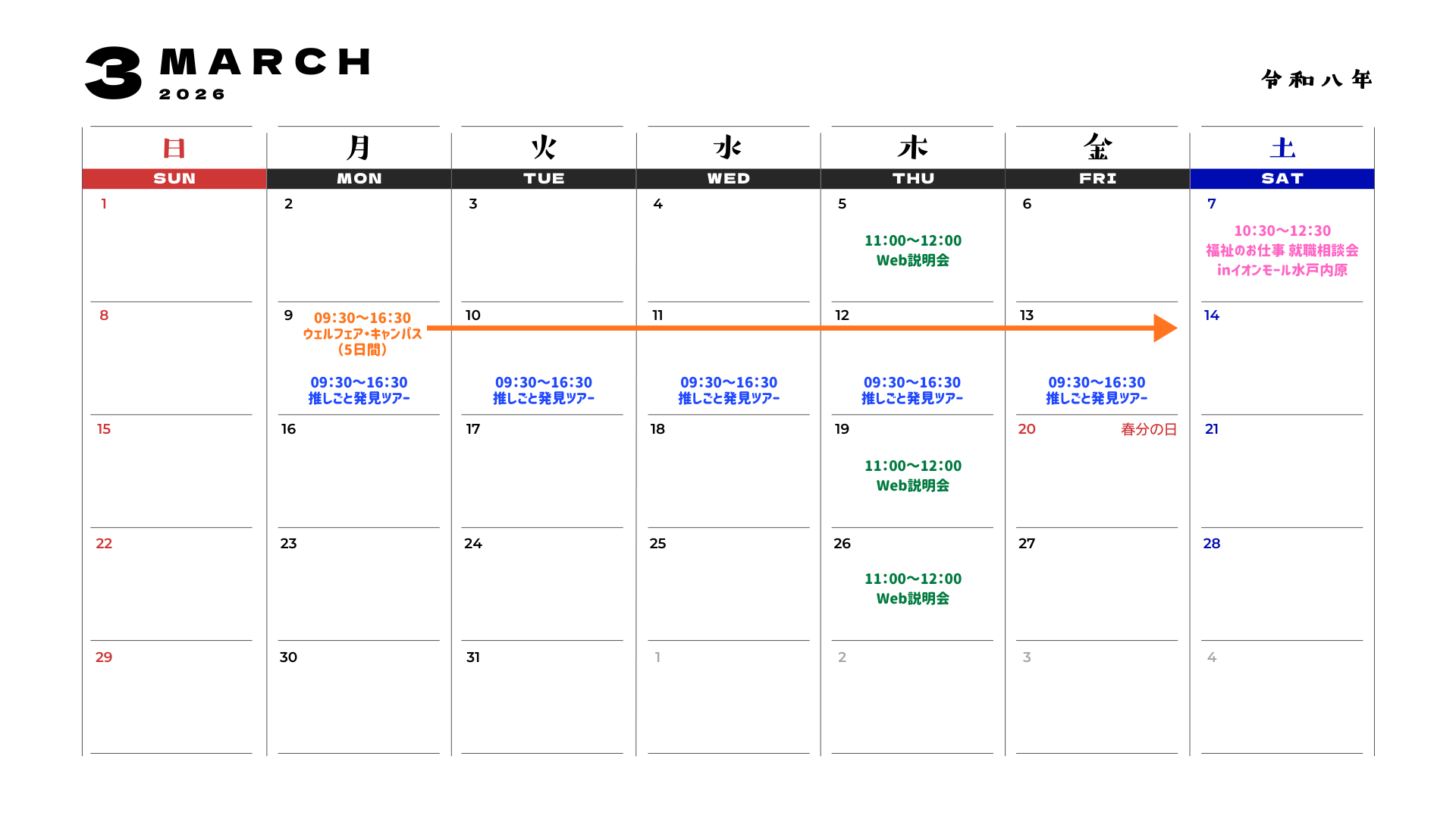 3 MARCH
2026

令和八年

| 日 SUN | 月 MON | 火 TUE | 水 WED | 木 THU | 金 FRI | 土 SAT |
|---|---|---|---|---|---|---|
| 1 | 2 | 3 | 4 | 5 11:00〜12:00 Web説明会 | 6 | 7 10:30〜12:30 福祉のお仕事 就職相談会 inイオンモール水戸内原 |
| 8 | 9 09:30〜16:30 ウェルフェア・キャンパス (5日間) 09:30〜16:30 推しごと発見ツアー | 10 09:30〜16:30 推しごと発見ツアー | 11 09:30〜16:30 推しごと発見ツアー | 12 09:30〜16:30 推しごと発見ツアー | 13 09:30〜16:30 推しごと発見ツアー | 14 |
| 15 | 16 | 17 | 18 | 19 11:00〜12:00 Web説明会 | 20 春分の日 | 21 |
| 22 | 23 | 24 | 25 | 26 11:00〜12:00 Web説明会 | 27 | 28 |
| 29 | 30 | 31 | 1 | 2 | 3 | 4 |